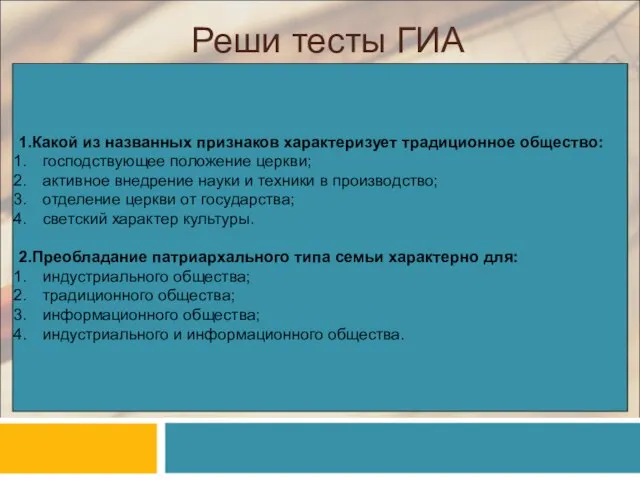 Реши тесты ГИА

1.Какой из названных признаков характеризует традиционное общество:
1. господствующее положение церкви;
2. активное внедрение науки и техники в производство;
3. отделение церкви от государства;
4. светский характер культуры.

2.Преобладание патриархального типа семьи характерно для:
1. индустриального общества;
2. традиционного общества;
3. информационного общества;
4. индустриального и информационного общества.